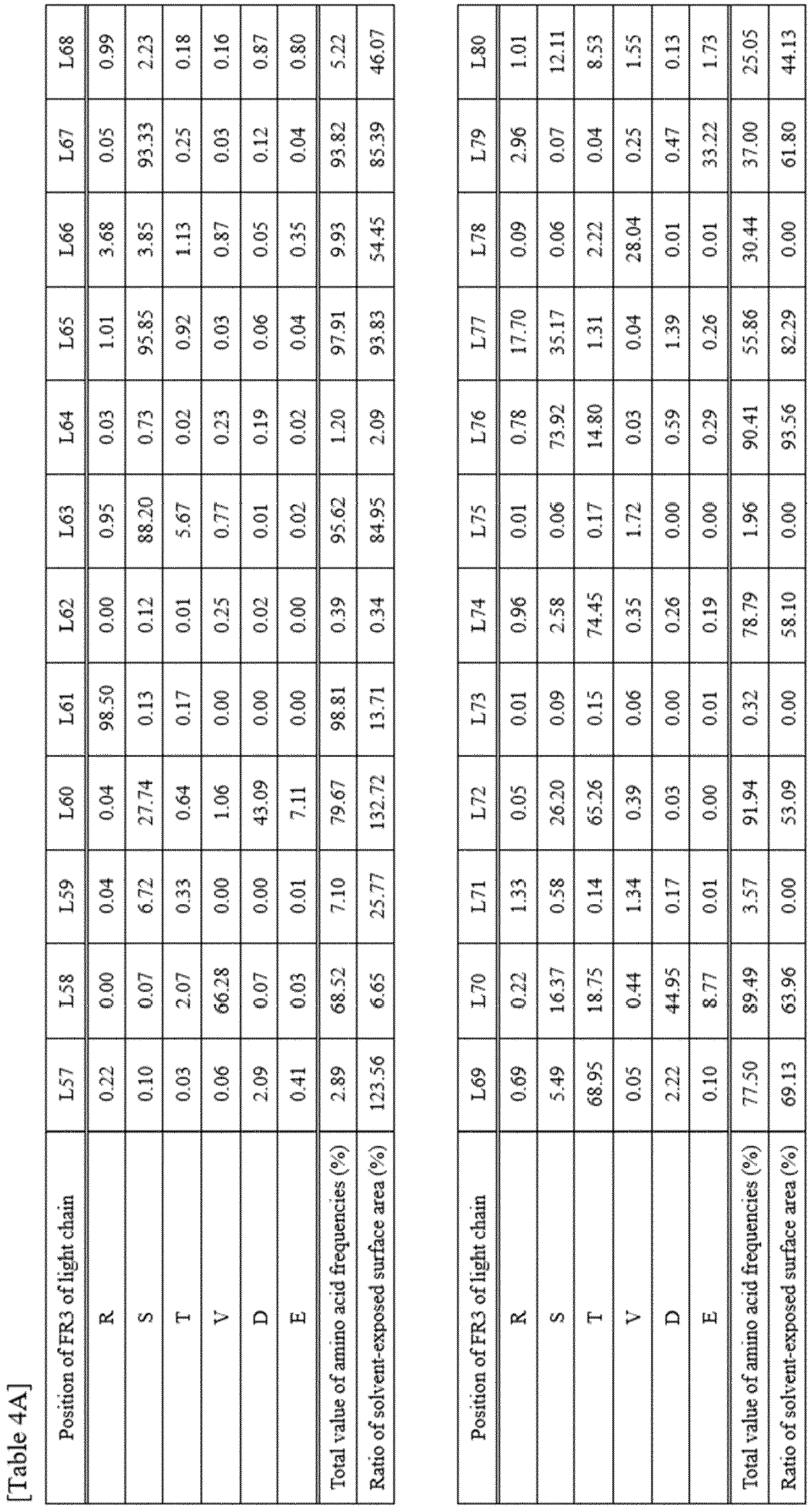 [Table 4A]

| Position of FR3 of light chain | L57 | L58 | L59 | L60 | L61 | L62 | L63 | L64 | L65 | L66 | L67 | L68 |
|---|---|---|---|---|---|---|---|---|---|---|---|---|
| R | 0.22 | 0.00 | 0.04 | 0.04 | 98.50 | 0.00 | 0.95 | 0.03 | 1.01 | 3.68 | 0.05 | 0.99 |
| S | 0.10 | 0.07 | 6.72 | 27.74 | 0.13 | 0.12 | 88.20 | 0.73 | 95.85 | 3.85 | 93.33 | 2.23 |
| T | 0.03 | 2.07 | 0.33 | 0.64 | 0.17 | 0.01 | 5.67 | 0.02 | 0.92 | 1.13 | 0.25 | 0.18 |
| V | 0.06 | 66.28 | 0.00 | 1.06 | 0.00 | 0.25 | 0.77 | 0.23 | 0.03 | 0.87 | 0.03 | 0.16 |
| D | 2.09 | 0.07 | 0.00 | 43.09 | 0.00 | 0.02 | 0.01 | 0.19 | 0.06 | 0.05 | 0.12 | 0.87 |
| E | 0.41 | 0.03 | 0.01 | 7.11 | 0.00 | 0.00 | 0.02 | 0.02 | 0.04 | 0.35 | 0.04 | 0.80 |
| Total value of amino acid frequencies (%) | 2.89 | 68.52 | 7.10 | 79.67 | 98.81 | 0.39 | 95.62 | 1.20 | 97.91 | 9.93 | 93.82 | 5.22 |
| Ratio of solvent-exposed surface area (%) | 123.56 | 6.65 | 25.77 | 132.72 | 13.71 | 0.34 | 84.95 | 2.09 | 93.83 | 54.45 | 85.39 | 46.07 |

| Position of FR3 of light chain | L69 | L70 | L71 | L72 | L73 | L74 | L75 | L76 | L77 | L78 | L79 | L80 |
|---|---|---|---|---|---|---|---|---|---|---|---|---|
| R | 0.69 | 0.22 | 1.33 | 0.05 | 0.01 | 0.96 | 0.01 | 0.78 | 17.70 | 0.09 | 2.96 | 1.01 |
| S | 5.49 | 16.37 | 0.58 | 26.20 | 0.09 | 2.58 | 0.06 | 73.92 | 35.17 | 0.06 | 0.07 | 12.11 |
| T | 68.95 | 18.75 | 0.14 | 65.26 | 0.15 | 74.45 | 0.17 | 14.80 | 1.31 | 2.22 | 0.04 | 8.53 |
| V | 0.05 | 0.44 | 1.34 | 0.39 | 0.06 | 0.35 | 1.72 | 0.03 | 0.04 | 28.04 | 0.25 | 1.55 |
| D | 2.22 | 44.95 | 0.17 | 0.03 | 0.00 | 0.26 | 0.00 | 0.59 | 1.39 | 0.01 | 0.47 | 0.13 |
| E | 0.10 | 8.77 | 0.01 | 0.00 | 0.01 | 0.19 | 0.00 | 0.29 | 0.26 | 0.01 | 33.22 | 1.73 |
| Total value of amino acid frequencies (%) | 77.50 | 89.49 | 3.57 | 91.94 | 0.32 | 78.79 | 1.96 | 90.41 | 55.86 | 30.44 | 37.00 | 25.05 |
| Ratio of solvent-exposed surface area (%) | 69.13 | 63.96 | 0.00 | 53.09 | 0.00 | 58.10 | 0.00 | 93.56 | 82.29 | 0.00 | 61.80 | 44.13 |